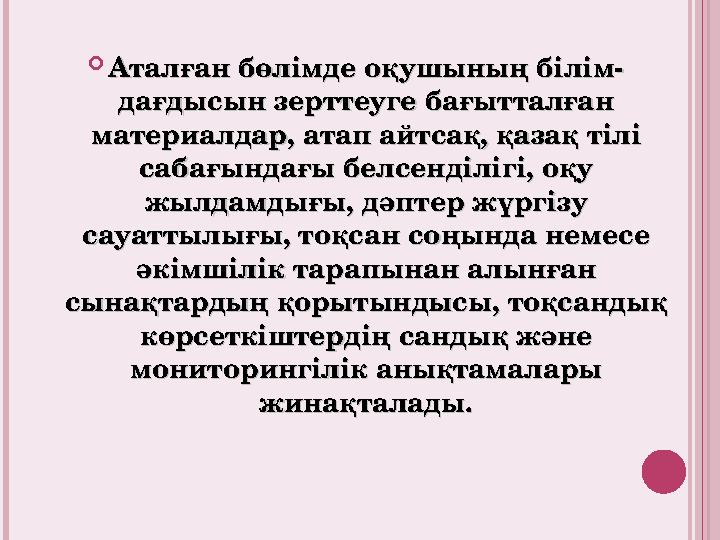 Аталған бөлімде оқушының білім-дағдысын зерттеуге бағытталған материалдар, атап айтсақ, қазақ тілі сабағындағы белсенділігі, оқу жылдамдығы, дәптер жүргізу сауаттылығы, тоқсан соңында немесе әкімшілік тарапынан алынған сынақтардың қорытындысы, тоқсандық көрсеткіштердің сандық және мониторингілік анықтамалары жинақталады.